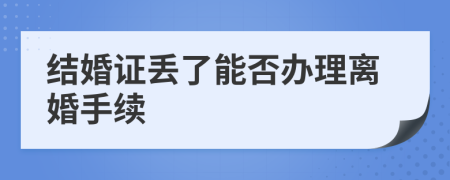 结婚证丢了能否办理离婚手续